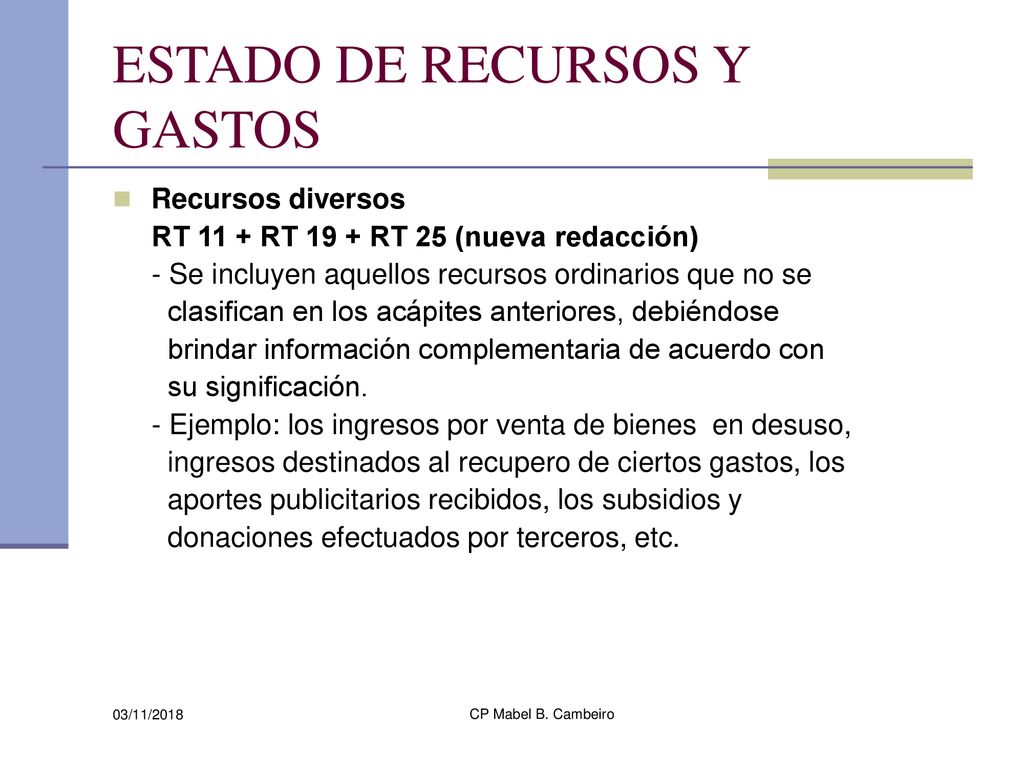 ESTADO DE RECURSOS Y GASTOS

Recursos diversos
RT 11 + RT 19 + RT 25 (nueva redacción)
- Se incluyen aquellos recursos ordinarios que no se clasifican en los acápites anteriores, debiéndose brindar información complementaria de acuerdo con su significación.
- Ejemplo: los ingresos por venta de bienes en desuso, ingresos destinados al recupero de ciertos gastos, los aportes publicitarios recibidos, los subsidios y donaciones efectuados por terceros, etc.

03/11/2018

CP Mabel B. Cambeiro